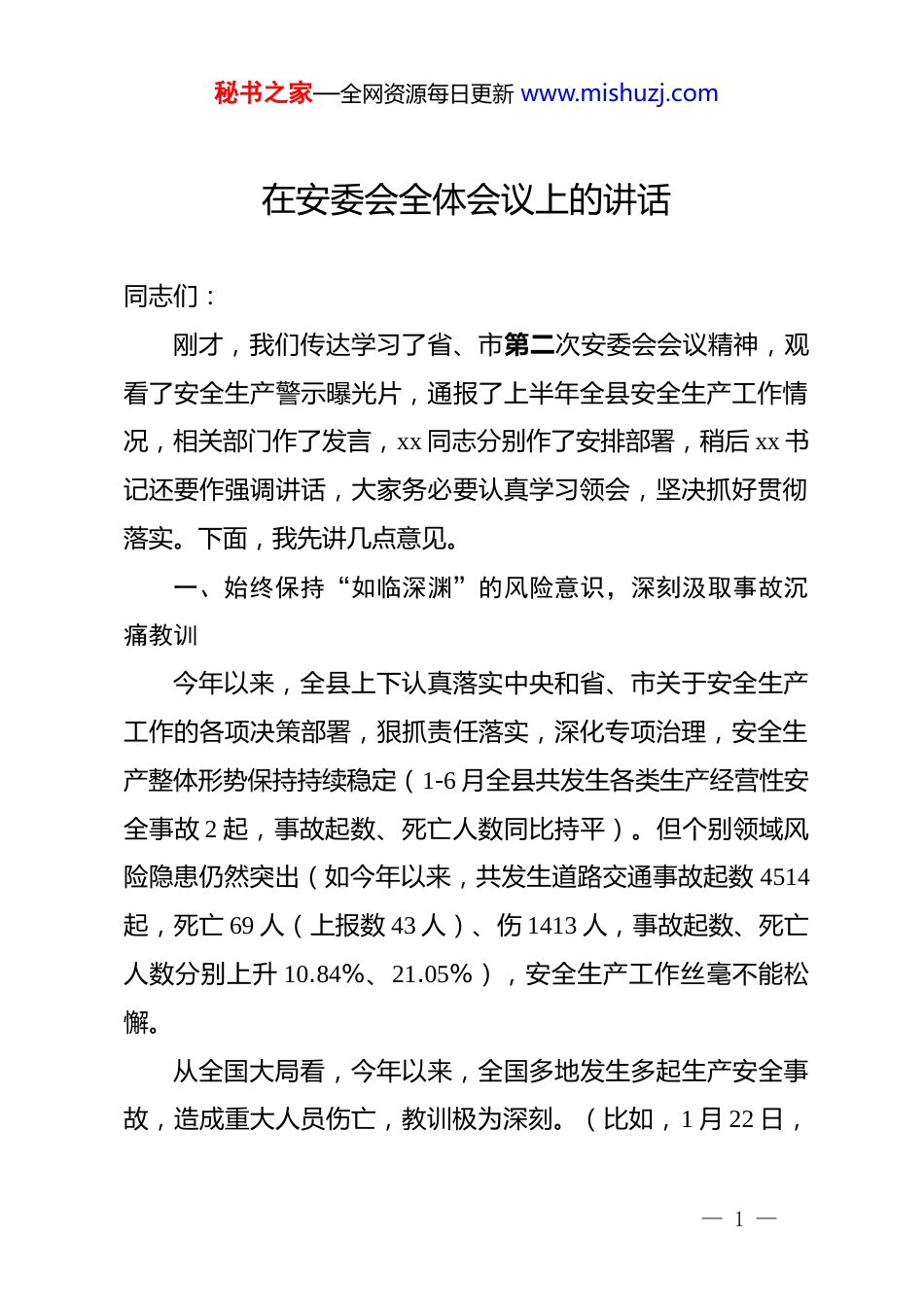 秘书之家—全网资源每日更新 www.mishuzj.com

在安委会全体会议上的讲话

同志们：

刚才，我们传达学习了省、市第二次安委会会议精神，观看了安全生产警示曝光片，通报了上半年全县安全生产工作情况，相关部门作了发言，xx 同志分别作了安排部署，稍后 xx 书记还要作强调讲话，大家务必要认真学习领会，坚决抓好贯彻落实。下面，我先讲几点意见。

一、始终保持“如临深渊”的风险意识，深刻汲取事故沉痛教训

今年以来，全县上下认真落实中央和省、市关于安全生产工作的各项决策部署，狠抓责任落实，深化专项治理，安全生产整体形势保持持续稳定（1-6 月全县共发生各类生产经营性安全事故 2 起，事故起数、死亡人数同比持平）。但个别领域风险隐患仍然突出（如今年以来，共发生道路交通事故起数 4514 起，死亡 69 人（上报数 43 人）、伤 1413 人，事故起数、死亡人数分别上升 10.84%、21.05%），安全生产工作丝毫不能松懈。

从全国大局看，今年以来，全国多地发生多起生产安全事故，造成重大人员伤亡，教训极为深刻。（比如，1 月 22 日，

— 1 —